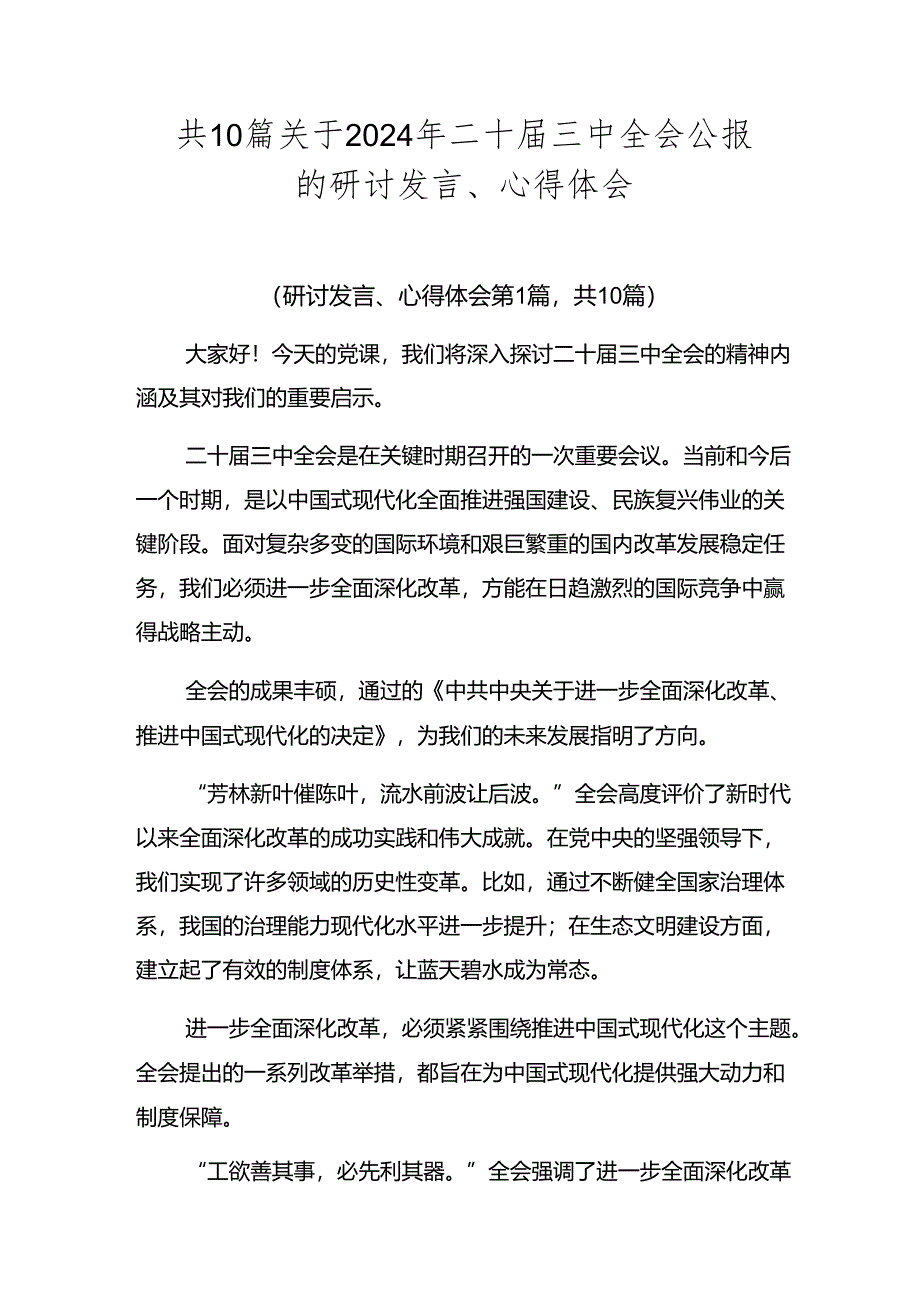 共10篇关于2024年二十届三中全会公报的研讨发言、心得体会

（研讨发言、心得体会第1篇，共10篇）

大家好！今天的党课，我们将深入探讨二十届三中全会的精神内涵及其对我们的重要启示。

二十届三中全会是在关键时期召开的一次重要会议。当前和今后一个时期，是以中国式现代化全面推进强国建设、民族复兴伟业的关键阶段。面对复杂多变的国际环境和艰巨繁重的国内改革发展稳定任务，我们必须进一步全面深化改革，方能在日趋激烈的国际竞争中赢得战略主动。

全会的成果丰硕，通过的《中共中央关于进一步全面深化改革、推进中国式现代化的决定》，为我们的未来发展指明了方向。

“芳林新叶催陈叶，流水前波让后波。”全会高度评价了新时代以来全面深化改革的成功实践和伟大成就。在党中央的坚强领导下，我们实现了许多领域的历史性变革。比如，通过不断健全国家治理体系，我国的治理能力现代化水平进一步提升；在生态文明建设方面，建立起了有效的制度体系，让蓝天碧水成为常态。

进一步全面深化改革，必须紧紧围绕推进中国式现代化这个主题。全会提出的一系列改革举措，都旨在为中国式现代化提供强大动力和制度保障。

“工欲善其事，必先利其器。”全会强调了进一步全面深化改革